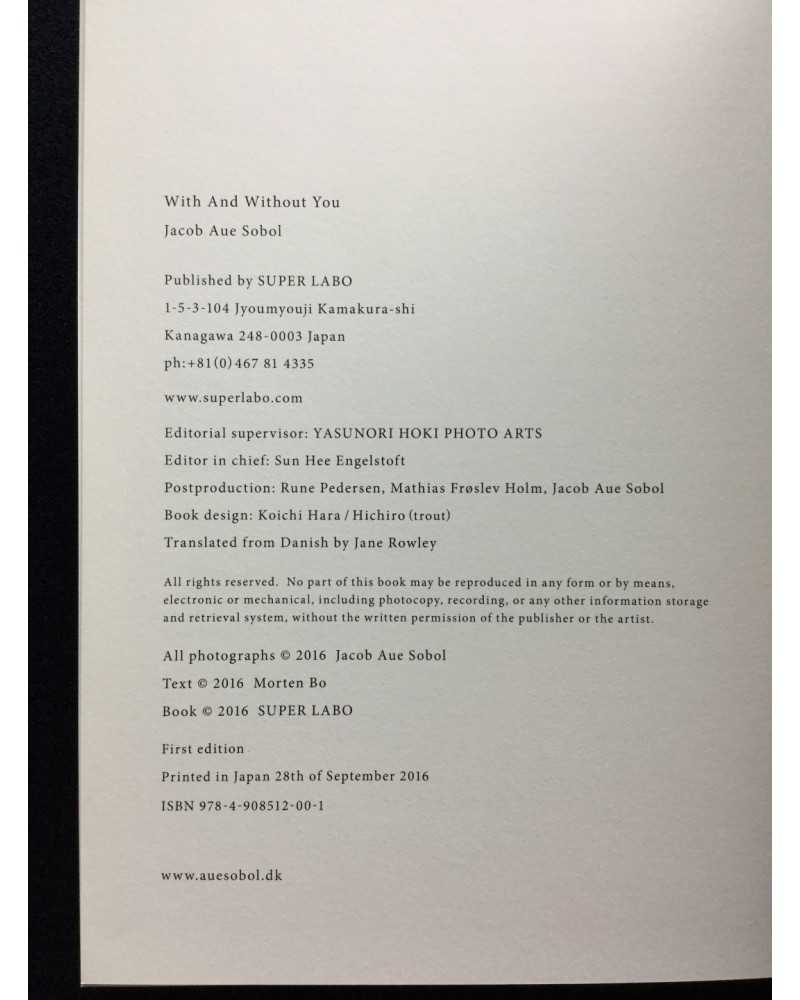 With And Without You
Jacob Aue Sobol

Published by SUPER LABO
1-5-3-104 Jyoumyouji Kamakura-shi
Kanagawa 248-0003 Japan
ph:+81(0)467 81 4335

www.superlabo.com

Editorial supervisor: YASUNORI HOKI PHOTO ARTS
Editor in chief: Sun Hee Engelstoft
Postproduction: Rune Pedersen, Mathias Frøslev Holm, Jacob Aue Sobol
Book design: Koichi Hara / Hichiro (trout)
Translated from Danish by Jane Rowley

All rights reserved. No part of this book may be reproduced in any form or by means, electronic or mechanical, including photocopy, recording, or any other information storage and retrieval system, without the written permission of the publisher or the artist.

All photographs © 2016 Jacob Aue Sobol
Text © 2016 Morten Bo
Book © 2016 SUPER LABO

First edition
Printed in Japan 28th of September 2016
ISBN 978-4-908512-00-1

www.auesobol.dk